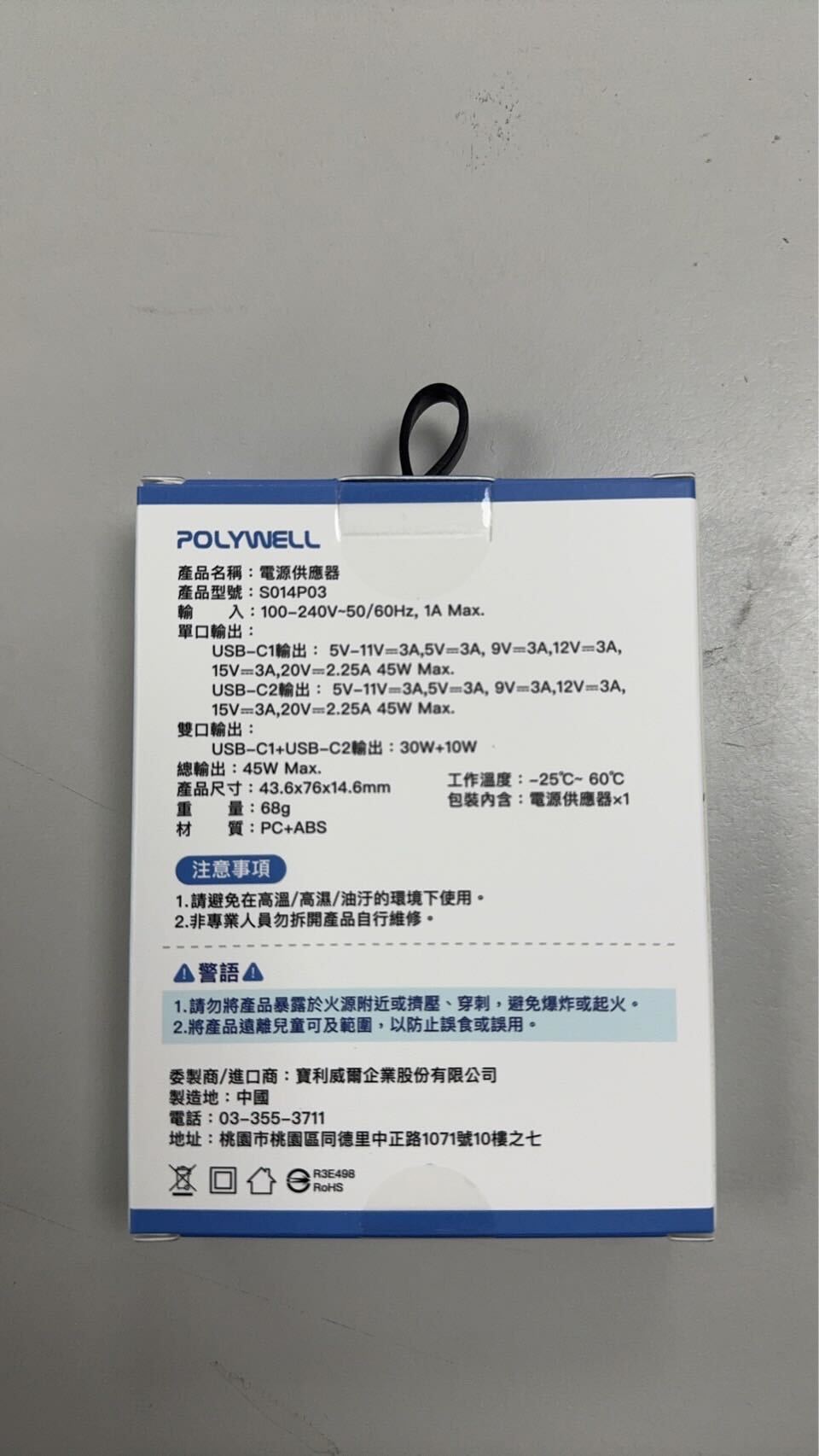 POLYWELL

產品名稱：電源供應器
產品型號：S014P03
輸　　入：100-240V~50/60Hz, 1A Max.
單口輸出：
USB-C1輸出： 5V-11V⎓3A,5V⎓3A, 9V⎓3A,12V⎓3A, 15V⎓3A,20V⎓2.25A 45W Max.
USB-C2輸出： 5V-11V⎓3A,5V⎓3A, 9V⎓3A,12V⎓3A, 15V⎓3A,20V⎓2.25A 45W Max.
雙口輸出：
USB-C1+USB-C2輸出：30W+10W
總輸出：45W Max.
產品尺寸：43.6x76x14.6mm
重　　量：68g
材　　質：PC+ABS

工作溫度：-25℃~ 60℃
包裝內含：電源供應器×1

注意事項

1.請避免在高溫/高濕/油汙的環境下使用。
2.非專業人員勿拆開產品自行維修。

警語

1.請勿將產品暴露於火源附近或擠壓、穿刺，避免爆炸或起火。
2.將產品遠離兒童可及範圍，以防止誤食或誤用。

委製商/進口商：寶利威爾企業股份有限公司
製造地：中國
電話：03-355-3711
地址：桃園市桃園區同德里中正路1071號10樓之七

R3E498
RoHS